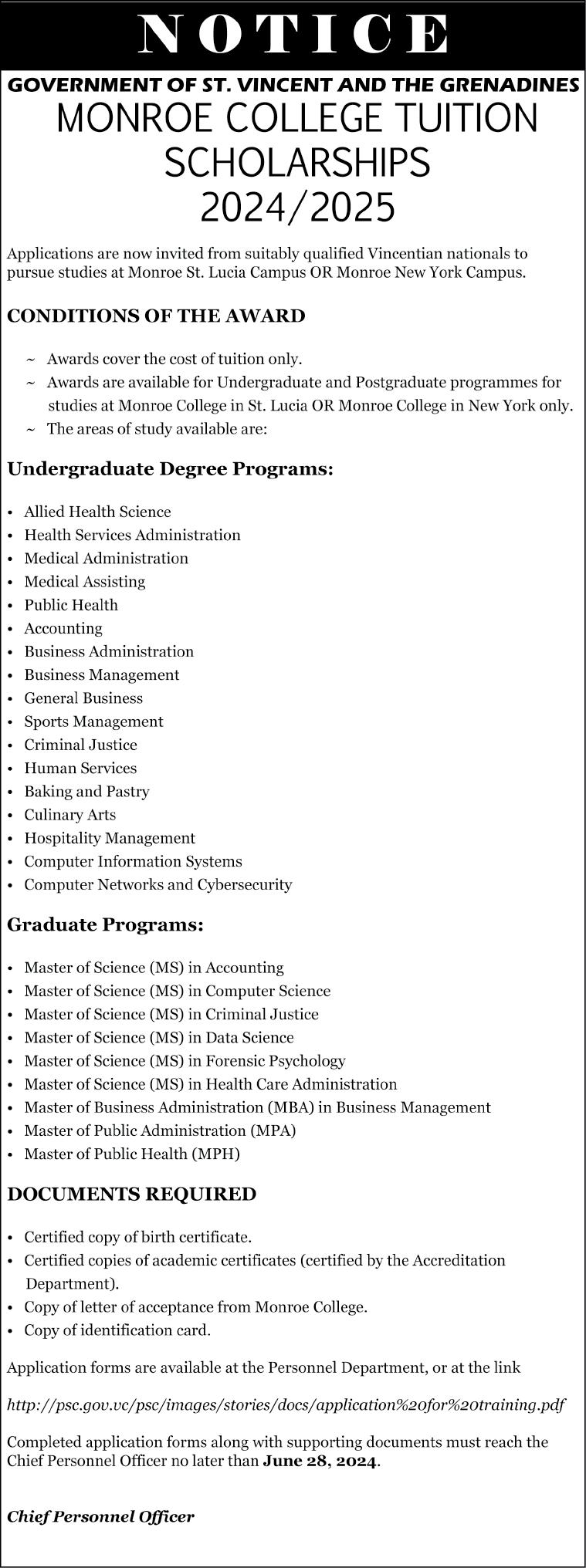 NOTICE

GOVERNMENT OF ST. VINCENT AND THE GRENADINES
MONROE COLLEGE TUITION SCHOLARSHIPS 2024/2025

Applications are now invited from suitably qualified Vincentian nationals to pursue studies at Monroe St. Lucia Campus OR Monroe New York Campus.

CONDITIONS OF THE AWARD

~ Awards cover the cost of tuition only.
~ Awards are available for Undergraduate and Postgraduate programmes for studies at Monroe College in St. Lucia OR Monroe College in New York only.
~ The areas of study available are:

Undergraduate Degree Programs:

• Allied Health Science
• Health Services Administration
• Medical Administration
• Medical Assisting
• Public Health
• Accounting
• Business Administration
• Business Management
• General Business
• Sports Management
• Criminal Justice
• Human Services
• Baking and Pastry
• Culinary Arts
• Hospitality Management
• Computer Information Systems
• Computer Networks and Cybersecurity

Graduate Programs:

• Master of Science (MS) in Accounting
• Master of Science (MS) in Computer Science
• Master of Science (MS) in Criminal Justice
• Master of Science (MS) in Data Science
• Master of Science (MS) in Forensic Psychology
• Master of Science (MS) in Health Care Administration
• Master of Business Administration (MBA) in Business Management
• Master of Public Administration (MPA)
• Master of Public Health (MPH)

DOCUMENTS REQUIRED

• Certified copy of birth certificate.
• Certified copies of academic certificates (certified by the Accreditation Department).
• Copy of letter of acceptance from Monroe College.
• Copy of identification card.

Application forms are available at the Personnel Department, or at the link

http://psc.gov.vc/psc/images/stories/docs/application%20for%20training.pdf

Completed application forms along with supporting documents must reach the Chief Personnel Officer no later than June 28, 2024.

Chief Personnel Officer